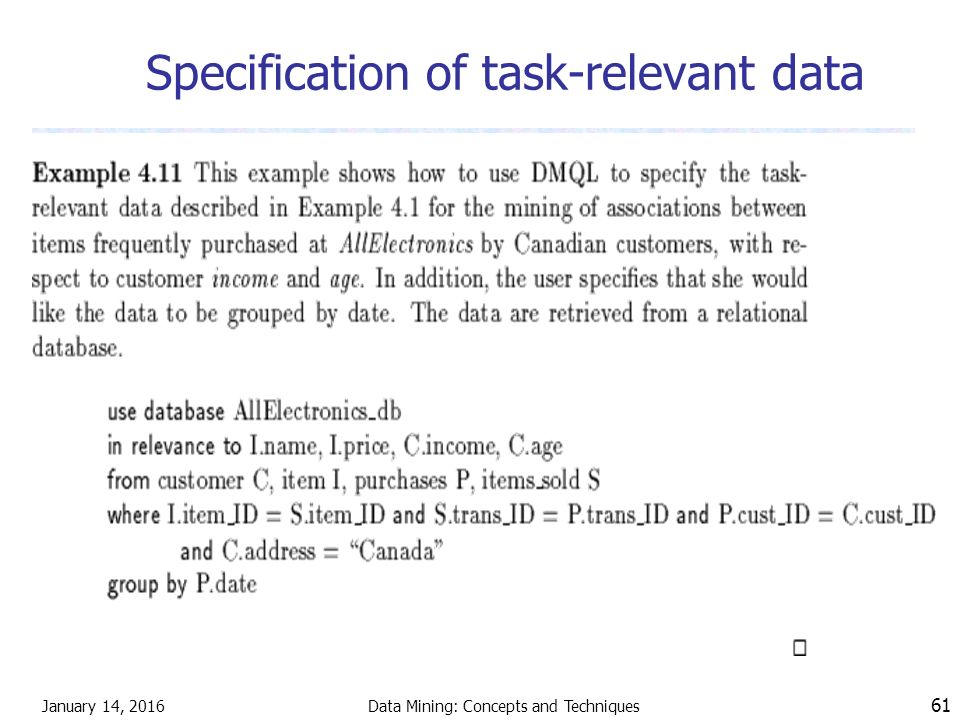 Specification of task-relevant data

Example 4.11 This example shows how to use DMQL to specify the task-relevant data described in Example 4.1 for the mining of associations between items frequently purchased at AllElectronics by Canadian customers, with respect to customer income and age. In addition, the user specifies that she would like the data to be grouped by date. The data are retrieved from a relational database.

use database AllElectronics_db
in relevance to I.name, I.price, C.income, C.age
from customer C, item I, purchases P, items_sold S
where I.item_ID = S.item_ID and S.trans_ID = P.trans_ID and P.cust_ID = C.cust_ID
and C.address = "Canada"
group by P.date

□

January 14, 2016 Data Mining: Concepts and Techniques 61